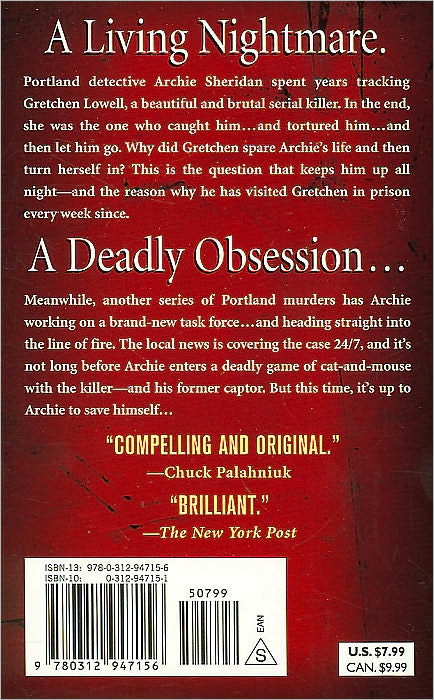 A Living Nightmare.

Portland detective Archie Sheridan spent years tracking Gretchen Lowell, a beautiful and brutal serial killer. In the end, she was the one who caught him…and tortured him…and then let him go. Why did Gretchen spare Archie's life and then turn herself in? This is the question that keeps him up all night—and the reason why he has visited Gretchen in prison every week since.

A Deadly Obsession…

Meanwhile, another series of Portland murders has Archie working on a brand-new task force…and heading straight into the line of fire. The local news is covering the case 24/7, and it's not long before Archie enters a deadly game of cat-and-mouse with the killer—and his former captor. But this time, it's up to Archie to save himself…

"COMPELLING AND ORIGINAL."
—Chuck Palahniuk

"BRILLIANT."
—The New York Post

ISBN-13: 978-0-312-94715-6
ISBN-10: 0-312-94715-1

50799

EAN

S

9 780312 947156

U.S. $7.99
CAN. $9.99